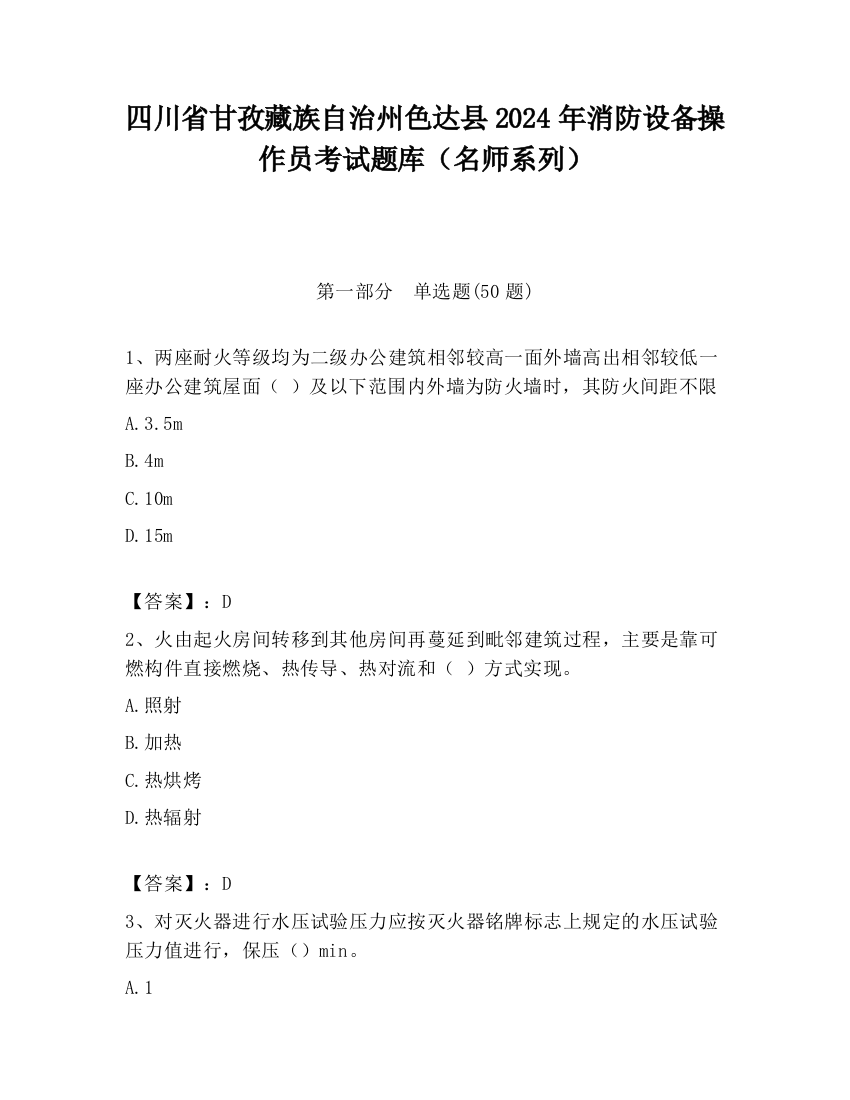 四川省甘孜藏族自治州色达县2024年消防设备操作员考试题库（名师系列）

第一部分　单选题(50题)

1、两座耐火等级均为二级办公建筑相邻较高一面外墙高出相邻较低一座办公建筑屋面（ ）及以下范围内外墙为防火墙时，其防火间距不限

A.3.5m

B.4m

C.10m

D.15m

【答案】：D

2、火由起火房间转移到其他房间再蔓延到毗邻建筑过程，主要是靠可燃构件直接燃烧、热传导、热对流和（ ）方式实现。

A.照射

B.加热

C.热烘烤

D.热辐射

【答案】：D

3、对灭火器进行水压试验压力应按灭火器铭牌标志上规定的水压试验压力值进行，保压（）min。

A.1